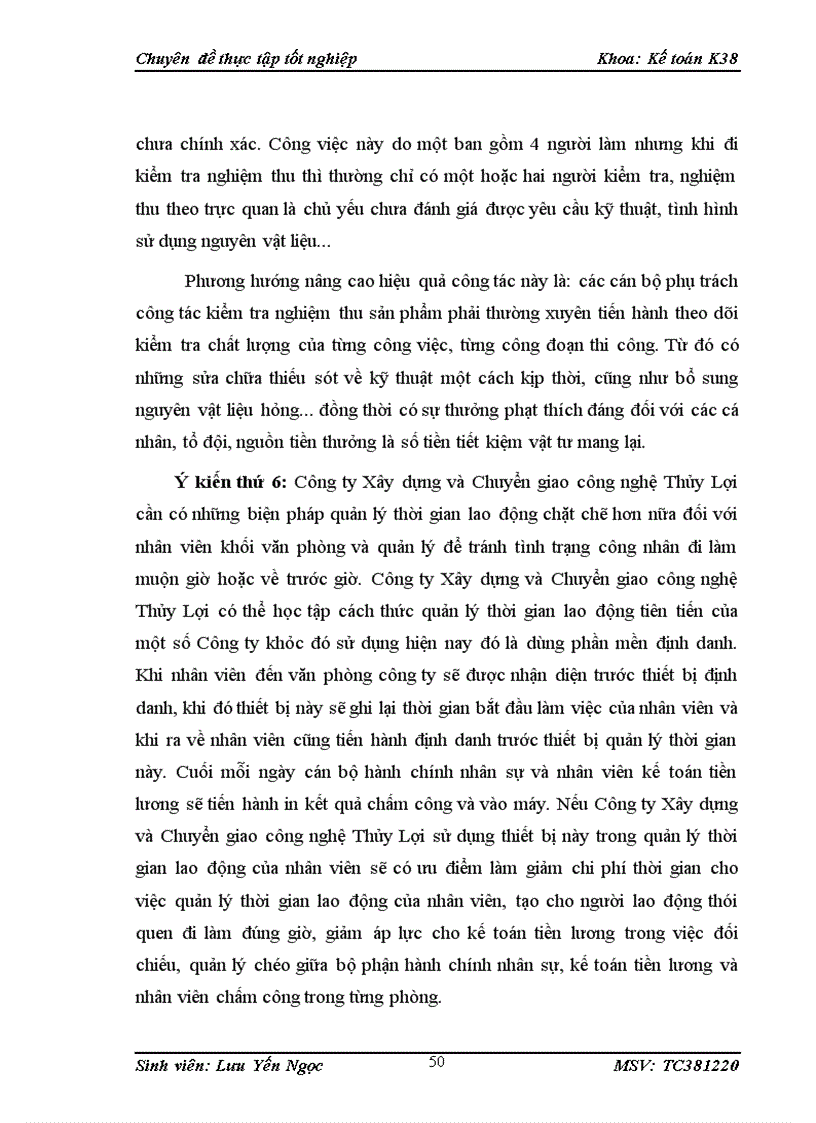 Chuyên đề thực tập tốt nghiệp Khoa: Kế toán K38

chưa chính xác. Công việc này do một ban gồm 4 người làm nhưng khi đi kiểm tra nghiệm thu thì thường chỉ có một hoặc hai người kiểm tra, nghiệm thu theo trực quan là chủ yếu chưa đánh giá được yêu cầu kỹ thuật, tình hình sử dụng nguyên vật liệu...

Phương hướng nâng cao hiệu quả công tác này là: các cán bộ phụ trách công tác kiểm tra nghiệm thu sản phẩm phải thường xuyên tiến hành theo dõi kiểm tra chất lượng của từng công việc, từng công đoạn thi công. Từ đó có những sửa chữa thiếu sót về kỹ thuật một cách kịp thời, cũng như bổ sung nguyên vật liệu hỏng... đồng thời có sự thưởng phạt thích đáng đối với các cá nhân, tổ đội, nguồn tiền thưởng là số tiền tiết kiệm vật tư mang lại.

Ý kiến thứ 6: Công ty Xây dựng và Chuyển giao công nghệ Thủy Lợi cần có những biện pháp quản lý thời gian lao động chặt chẽ hơn nữa đối với nhân viên khối văn phòng và quản lý để tránh tình trạng công nhân đi làm muộn giờ hoặc về trước giờ. Công ty Xây dựng và Chuyển giao công nghệ Thủy Lợi có thể học tập cách thức quản lý thời gian lao động tiên tiến của một số Công ty khỏc đó sử dụng hiện nay đó là dùng phần mền định danh. Khi nhân viên đến văn phòng công ty sẽ được nhận diện trước thiết bị định danh, khi đó thiết bị này sẽ ghi lại thời gian bắt đầu làm việc của nhân viên và khi ra về nhân viên cũng tiến hành định danh trước thiết bị quản lý thời gian này. Cuối mỗi ngày cán bộ hành chính nhân sự và nhân viên kế toán tiền lương sẽ tiến hành in kết quả chấm công và vào máy. Nếu Công ty Xây dựng và Chuyển giao công nghệ Thủy Lợi sử dụng thiết bị này trong quản lý thời gian lao động của nhân viên sẽ có ưu điểm làm giảm chi phí thời gian cho việc quản lý thời gian lao động của nhân viên, tạo cho người lao động thói quen đi làm đúng giờ, giảm áp lực cho kế toán tiền lương trong việc đối chiếu, quản lý chéo giữa bộ phận hành chính nhân sự, kế toán tiền lương và nhân viên chấm công trong từng phòng.

Sinh viên: Lưu Yến Ngọc 50 MSV: TC381220